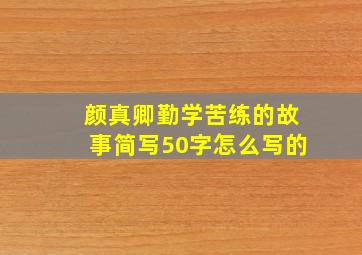 颜真卿勤学苦练的故事简写50字怎么写的